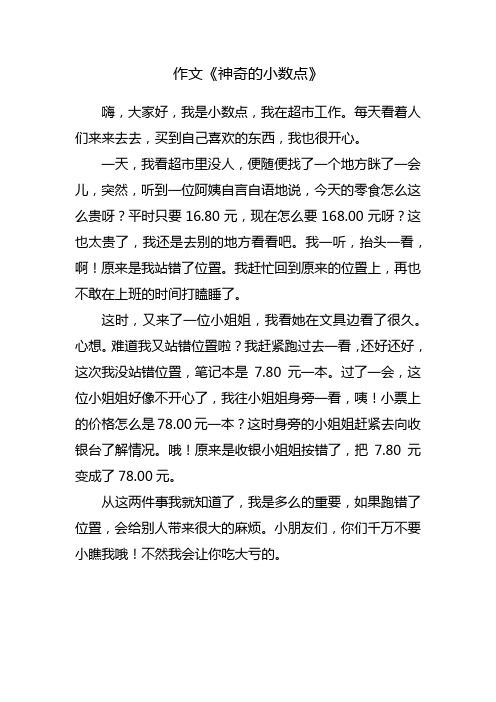 作文《神奇的小数点》

嗨，大家好，我是小数点，我在超市工作。每天看着人们来来去去，买到自己喜欢的东西，我也很开心。

一天，我看超市里没人，便随便找了一个地方眯了一会儿，突然，听到一位阿姨自言自语地说，今天的零食怎么这么贵呀？平时只要 16.80 元，现在怎么要 168.00 元呀？这也太贵了，我还是去别的地方看看吧。我一听，抬头一看，啊！原来是我站错了位置。我赶忙回到原来的位置上，再也不敢在上班的时间打瞌睡了。

这时，又来了一位小姐姐，我看她在文具边看了很久。心想。难道我又站错位置啦？我赶紧跑过去一看，还好还好，这次我没站错位置，笔记本是 7.80 元一本。过了一会，这位小姐姐好像不开心了，我往小姐姐身旁一看，咦！小票上的价格怎么是 78.00 元一本？这时身旁的小姐姐赶紧去向收银台了解情况。哦！原来是收银小姐姐按错了，把 7.80 元变成了 78.00 元。

从这两件事我就知道了，我是多么的重要，如果跑错了位置，会给别人带来很大的麻烦。小朋友们，你们千万不要小瞧我哦！不然我会让你吃大亏的。